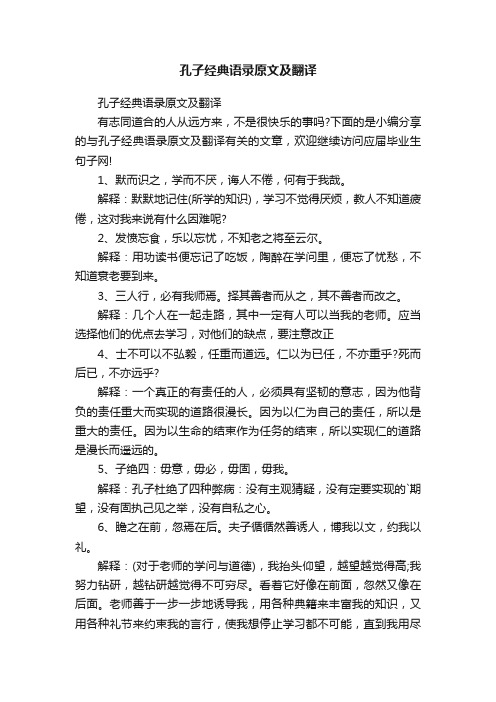 孔子经典语录原文及翻译

孔子经典语录原文及翻译

有志同道合的人从远方来，不是很快乐的事吗?下面的是小编分享的与孔子经典语录原文及翻译有关的文章，欢迎继续访问应届毕业生句子网!

1、默而识之，学而不厌，诲人不倦，何有于我哉。

解释：默默地记住(所学的知识)，学习不觉得厌烦，教人不知道疲倦，这对我来说有什么困难呢?

2、发愤忘食，乐以忘忧，不知老之将至云尔。

解释：用功读书便忘记了吃饭，陶醉在学问里，便忘了忧愁，不知道衰老要到来。

3、三人行，必有我师焉。择其善者而从之，其不善者而改之。

解释：几个人在一起走路，其中一定有人可以当我的老师。应当选择他们的优点去学习，对他们的缺点，要注意改正

4、士不可以不弘毅，任重而道远。仁以为已任，不亦重乎?死而后已，不亦远乎?

解释：一个真正的有责任的人，必须具有坚韧的意志，因为他背负的责任重大而实现的道路很漫长。因为以仁为自己的责任，所以是重大的责任。因为以生命的结束作为任务的结束，所以实现仁的道路是漫长而遥远的。

5、子绝四：毋意，毋必，毋固，毋我。

解释：孔子杜绝了四种弊病：没有主观猜疑，没有定要实现的`期望，没有固执己见之举，没有自私之心。

6、瞻之在前，忽焉在后。夫子循循然善诱人，博我以文，约我以礼。

解释：(对于老师的学问与道德)，我抬头仰望，越望越觉得高;我努力钻研，越钻研越觉得不可穷尽。看着它好像在前面，忽然又像在后面。老师善于一步一步地诱导我，用各种典籍来丰富我的知识，又用各种礼节来约束我的言行，使我想停止学习都不可能，直到我用尽